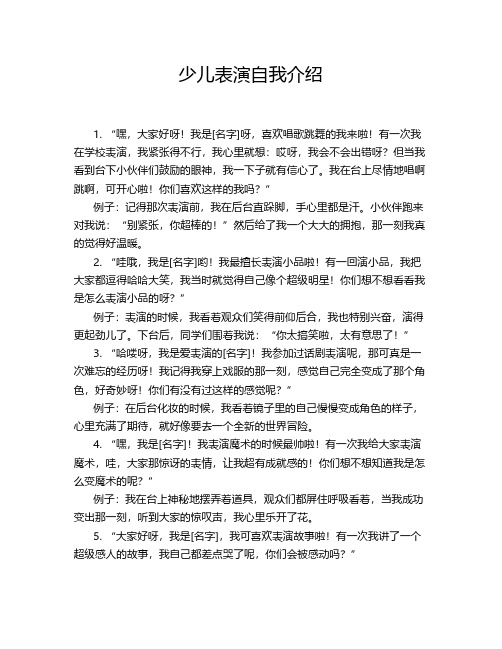 少儿表演自我介绍

1. “嘿，大家好呀！我是[名字]呀，喜欢唱歌跳舞的我来啦！有一次我在学校表演，我紧张得不行，我心里就想：哎呀，我会不会出错呀？但当我看到台下小伙伴们鼓励的眼神，我一下子就有信心了。我在台上尽情地唱啊跳啊，可开心啦！你们喜欢这样的我吗？”

例子：记得那次表演前，我在后台直跺脚，手心里都是汗。小伙伴跑来对我说：“别紧张，你超棒的！”然后给了我一个大大的拥抱，那一刻我真的觉得好温暖。

2. “哇哦，我是[名字]哟！我最擅长表演小品啦！有一回演小品，我把大家都逗得哈哈大笑，我当时就觉得自己像个超级明星！你们想不想看看我是怎么表演小品的呀？”

例子：表演的时候，我看着观众们笑得前仰后合，我也特别兴奋，演得更起劲儿了。下台后，同学们围着我说：“你太搞笑啦，太有意思了！”

3. “哈喽呀，我是爱表演的[名字]！我参加过话剧表演呢，那可真是一次难忘的经历呀！我记得我穿上戏服的那一刻，感觉自己完全变成了那个角色，好奇妙呀！你们有没有过这样的感觉呢？”

例子：在后台化妆的时候，我看着镜子里的自己慢慢变成角色的样子，心里充满了期待，就好像要去一个全新的世界冒险。

4. “嘿，我是[名字]！我表演魔术的时候最帅啦！有一次我给大家表演魔术，哇，大家那惊讶的表情，让我超有成就感的！你们想不想知道我是怎么变魔术的呢？”

例子：我在台上神秘地摆弄着道具，观众们都屏住呼吸看着，当我成功变出那一刻，听到大家的惊叹声，我心里乐开了花。

5. “大家好呀，我是[名字]，我可喜欢表演故事啦！有一次我讲了一个超级感人的故事，我自己都差点哭了呢，你们会被感动吗？”